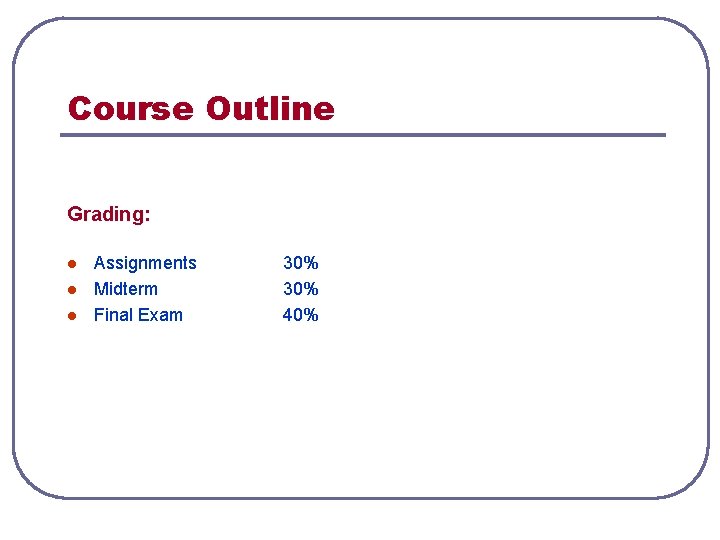 Course Outline

Grading:

- Assignments 30%
- Midterm 30%
- Final Exam 40%